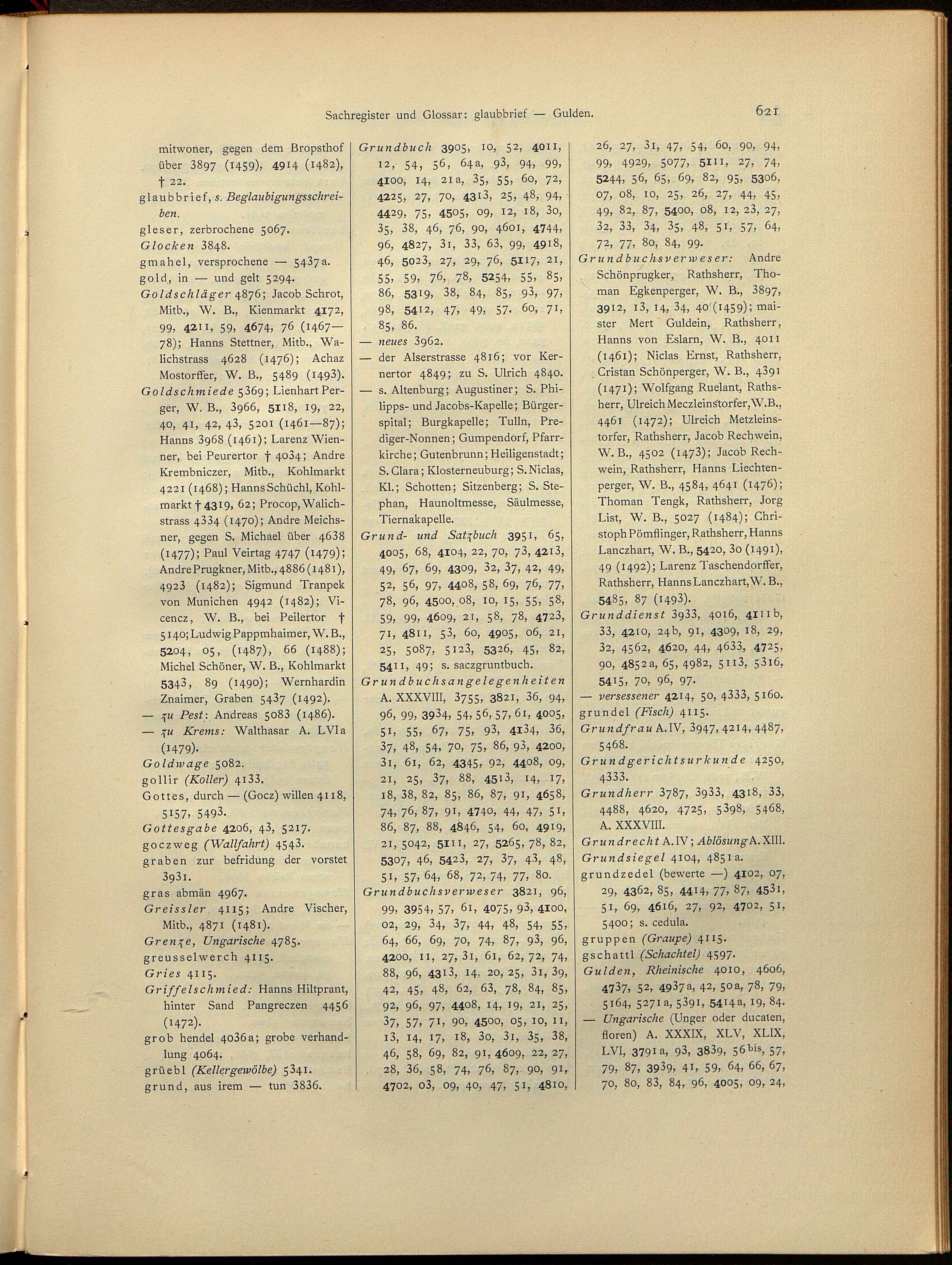 Sachregister und Glossar: glaubbrief — Gulden. 621

mitwoner, gegen dem Bropsthof über 3897 (1459), 4914 (1482), † 22.
glaubbrief, s. Beglaubigungsschreiben.
gleser, zerbrochene 5067.
Glocken 3848.
gmahel, versprochene — 5437a.
gold, in — und gelt 5294.
Goldschläger 4876; Jacob Schrot, Mitb., W. B., Kienmarkt 4172, 99, 4211, 59, 4674, 76 (1467—78); Hanns Stettner, Mitb., Walichstrass 4628 (1476); Achaz Mostorffer, W. B., 5489 (1493).
Goldschmiede 5369; Lienhart Perger, W. B., 3966, 5118, 19, 22, 40, 41, 42, 43, 5201 (1461—87); Hanns 3968 (1461); Larenz Wienner, bei Peurertor † 4034; Andre Krembniczer, Mitb., Kohlmarkt 4221 (1468); Hanns Schüchl, Kohlmarkt † 4319, 62; Procop, Walichstrass 4334 (1470); Andre Meichsner, gegen S. Michael über 4638 (1477); Paul Veirtag 4747 (1479); Andre Prugkner, Mitb., 4886 (1481), 4923 (1482); Sigmund Tranpek von Munichen 4942 (1482); Vicencz, W. B., bei Peilertor † 5140; Ludwig Pappmhaimer, W. B., 5204, 05, (1487), 66 (1488); Michel Schöner, W. B., Kohlmarkt 5343, 89 (1490); Wernhardin Znaimer, Graben 5437 (1492).
— zu Pest: Andreas 5083 (1486).
— zu Krems: Walthasar A. LVIa (1479).
Goldwage 5082.
gollir (Koller) 4133.
Gottes, durch — (Gocz) willen 4118, 5157, 5493.
Gottesgabe 4206, 43, 5217.
goczweg (Wallfahrt) 4543.
graben zur befridung der vorstet 3931.
gras abmän 4967.
Greissler 4115; Andre Vischer, Mitb., 4871 (1481).
Grenze, Ungarische 4785.
greusselwerch 4115.
Gries 4115.
Griffelschmied: Hanns Hiltprant, hinter Sand Pangreczen 4456 (1472).
grob hendel 4036a; grobe verhandlung 4064.
grüebl (Kellergewölbe) 5341.
grund, aus irem — tun 3836.

Grundbuch 3905, 10, 52, 4011, 12, 54, 56, 64a, 93, 94, 99, 4100, 14, 21a, 35, 55, 60, 72, 4225, 27, 70, 4313, 25, 48, 94, 4429, 75, 4505, 09, 12, 18, 30, 35, 38, 46, 76, 90, 4601, 4744, 96, 4827, 31, 33, 63, 99, 4918, 46, 5023, 27, 29, 76, 5117, 21, 55, 59, 76, 78, 5254, 55, 85, 86, 5319, 38, 84, 85, 93, 97, 98, 5412, 47, 49, 57, 60, 71, 85, 86.
— neues 3962.
— der Alserstrasse 4816; vor Kernertor 4849; zu S. Ulrich 4840.
— s. Altenburg; Augustiner; S. Philipps- und Jacobs-Kapelle; Bürgerspital; Burgkapelle; Tulln, Prediger-Nonnen; Gumpendorf, Pfarrkirche; Gutenbrunn; Heiligenstadt; S. Clara; Klosterneuburg; S. Niclas, Kl.; Schotten; Sitzenberg; S. Stephan, Haunoltmesse, Säulmesse, Tiernakapelle.
Grund- und Satzbuch 3951, 65, 4005, 68, 4104, 22, 70, 73, 4213, 49, 67, 69, 4309, 32, 37, 42, 49, 52, 56, 97, 4408, 58, 69, 76, 77, 78, 96, 4500, 08, 10, 15, 55, 58, 59, 99, 4609, 21, 58, 78, 4723, 71, 4811, 53, 60, 4905, 06, 21, 25, 5087, 5123, 5326, 45, 82, 5411, 49; s. saczgruntbuch.
Grundbuchsangelegenheiten A. XXXVIII, 3755, 3821, 36, 94, 96, 99, 3934, 54, 56, 57, 61, 4005, 51, 55, 67, 75, 93, 4134, 36, 37, 48, 54, 70, 75, 86, 93, 4200, 31, 61, 62, 4345, 92, 4408, 09, 21, 25, 37, 88, 4513, 14, 17, 18, 38, 82, 85, 86, 87, 91, 4658, 74, 76, 87, 91, 4740, 44, 47, 51, 86, 87, 88, 4846, 54, 60, 4919, 21, 5042, 5111, 27, 5265, 78, 82, 5307, 46, 5423, 27, 37, 43, 48, 51, 57, 64, 68, 72, 74, 77, 80.
Grundbuchsverweser 3821, 96, 99, 3954, 57, 61, 4075, 93, 4100, 02, 29, 34, 37, 44, 48, 54, 55, 64, 66, 69, 70, 74, 87, 93, 96, 4200, 11, 27, 31, 61, 62, 72, 74, 88, 96, 4313, 14, 20, 25, 31, 39, 42, 45, 48, 62, 63, 78, 84, 85, 92, 96, 97, 4408, 14, 19, 21, 25, 37, 57, 71, 90, 4500, 05, 10, 11, 13, 14, 17, 18, 30, 31, 35, 38, 46, 58, 69, 82, 91, 4609, 22, 27, 28, 36, 58, 74, 76, 87, 90, 91, 4702, 03, 09, 40, 47, 51, 4810,

26, 27, 31, 47, 54, 60, 90, 94, 99, 4929, 5077, 5111, 27, 74, 5244, 56, 65, 69, 82, 95, 5306, 07, 08, 10, 25, 26, 27, 44, 45, 49, 82, 87, 5400, 08, 12, 23, 27, 32, 33, 34, 35, 48, 51, 57, 64, 72, 77, 80, 84, 99.
Grundbuchsverweser: Andre Schönprugker, Rathsherr, Thoman Egkenperger, W. B., 3897, 3912, 13, 14, 34, 40 (1459); maister Mert Guldein, Rathsherr, Hanns von Eslarn, W. B., 4011 (1461); Niclas Ernst, Rathsherr, Cristan Schönperger, W. B., 4391 (1471); Wolfgang Ruelant, Rathsherr, Ulreich Meczleinstorfer, W. B., 4461 (1472); Ulreich Metzleinstorfer, Rathsherr, Jacob Rechwein, W. B., 4502 (1473); Jacob Rechwein, Rathsherr, Hanns Liechtenperger, W. B., 4584, 4641 (1476); Thoman Tengk, Rathsherr, Jorg List, W. B., 5027 (1484); Christoph Pömflinger, Rathsherr, Hanns Lanczhart, W. B., 5420, 30 (1491), 49 (1492); Larenz Taschendorffer, Rathsherr, Hanns Lanczhart, W. B., 5485, 87 (1493).
Grunddienst 3933, 4016, 4111b, 33, 4210, 24b, 91, 4309, 18, 29, 32, 4562, 4620, 44, 4633, 4725, 90, 4852a, 65, 4982, 5113, 5316, 5415, 70, 96, 97.
— versessener 4214, 50, 4333, 5160.
grundel (Fisch) 4115.
Grundfrau A. IV, 3947, 4214, 4487, 5468.
Grundgerichtsurkunde 4250, 4333.
Grundherr 3787, 3933, 4318, 33, 4488, 4620, 4725, 5398, 5468, A. XXXVIII.
Grundrecht A. IV; Ablösung A. XIII.
Grundsiegel 4104, 4851a.
grundzedel (bewerte —) 4102, 07, 29, 4362, 85, 4414, 77, 87, 4531, 51, 69, 4616, 27, 92, 4702, 51, 5400; s. cedula.
gruppen (Graupe) 4115.
gschattl (Schachtel) 4597.
Gulden, Rheinische 4010, 4606, 4737, 52, 4937a, 42, 50a, 78, 79, 5164, 5271a, 5391, 5414a, 19, 84.
— Ungarische (Unger oder ducaten, floren) A. XXXIX, XLV, XLIX, LVI, 3791a, 93, 3839, 56$^{bis}$, 57, 79, 87, 3939, 41, 59, 64, 66, 67, 70, 80, 83, 84, 96, 4005, 09, 24,